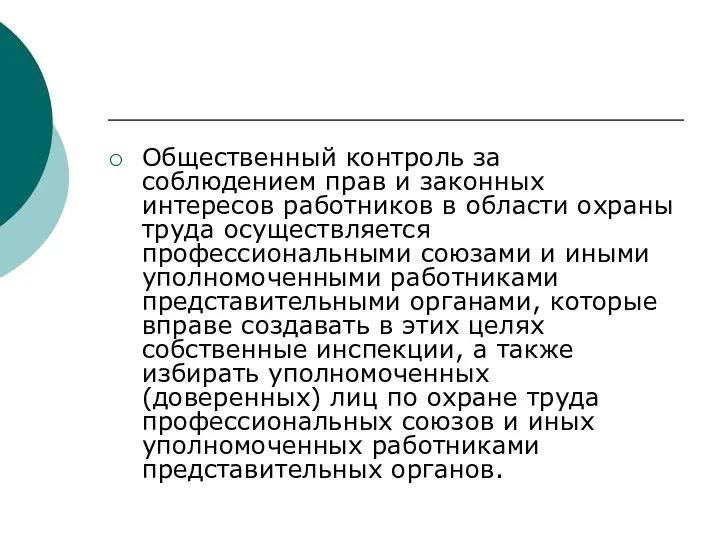 Общественный контроль за соблюдением прав и законных интересов работников в области охраны труда осуществляется профессиональными союзами и иными уполномоченными работниками представительными органами, которые вправе создавать в этих целях собственные инспекции, а также избирать уполномоченных (доверенных) лиц по охране труда профессиональных союзов и иных уполномоченных работниками представительных органов.